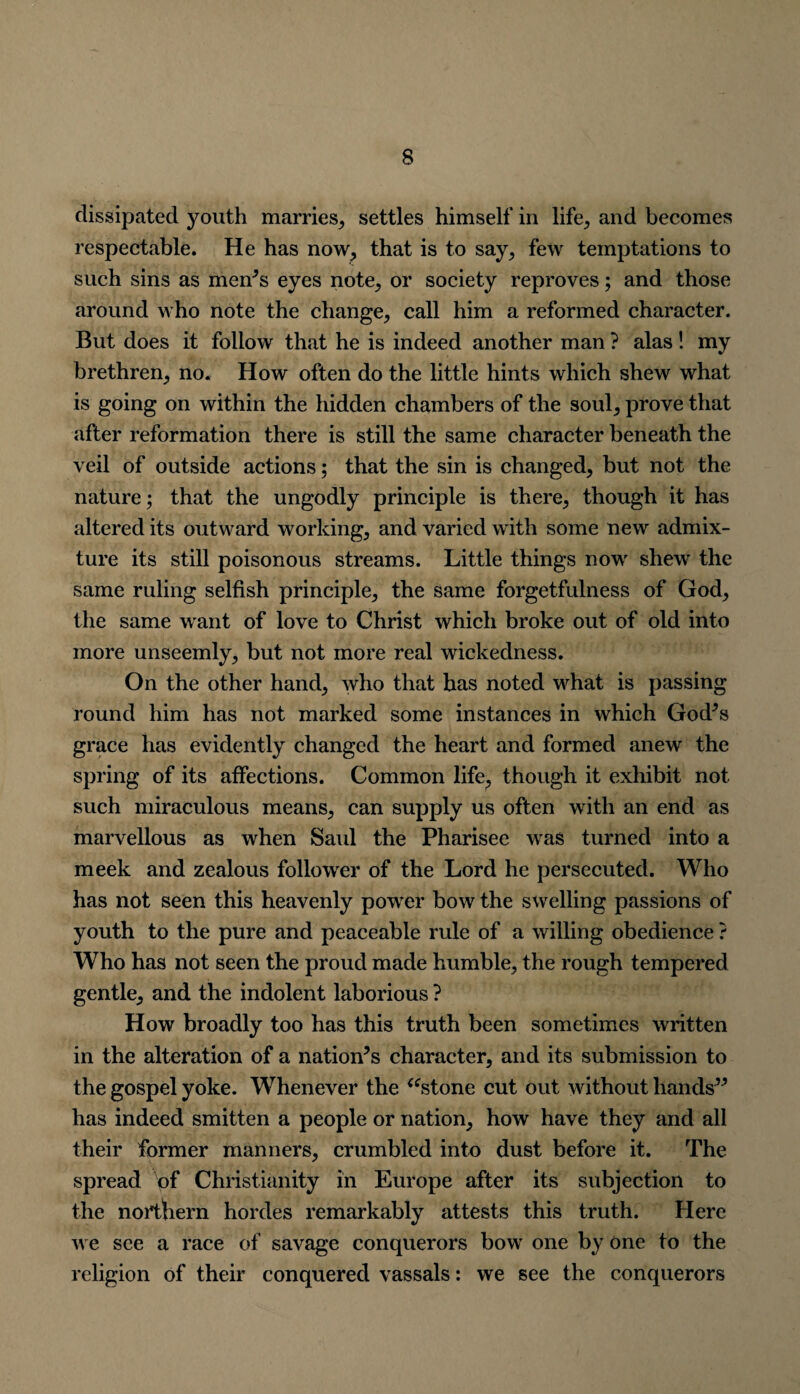 8

dissipated youth marries, settles himself in life, and becomes respectable. He has now, that is to say, few temptations to such sins as men's eyes note, or society reproves; and those around who note the change, call him a reformed character. But does it follow that he is indeed another man? alas! my brethren, no. How often do the little hints which shew what is going on within the hidden chambers of the soul, prove that after reformation there is still the same character beneath the veil of outside actions; that the sin is changed, but not the nature; that the ungodly principle is there, though it has altered its outward working, and varied with some new admixture its still poisonous streams. Little things now shew the same ruling selfish principle, the same forgetfulness of God, the same want of love to Christ which broke out of old into more unseemly, but not more real wickedness.

On the other hand, who that has noted what is passing round him has not marked some instances in which God's grace has evidently changed the heart and formed anew the spring of its affections. Common life, though it exhibit not such miraculous means, can supply us often with an end as marvellous as when Saul the Pharisee was turned into a meek and zealous follower of the Lord he persecuted. Who has not seen this heavenly power bow the swelling passions of youth to the pure and peaceable rule of a willing obedience? Who has not seen the proud made humble, the rough tempered gentle, and the indolent laborious?

How broadly too has this truth been sometimes written in the alteration of a nation's character, and its submission to the gospel yoke. Whenever the "stone cut out without hands" has indeed smitten a people or nation, how have they and all their former manners, crumbled into dust before it. The spread of Christianity in Europe after its subjection to the northern hordes remarkably attests this truth. Here we see a race of savage conquerors bow one by one to the religion of their conquered vassals: we see the conquerors